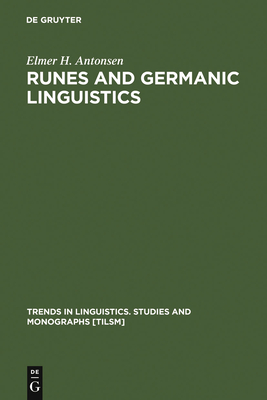 DE GRUYTER

Elmer H. Antonsen

RUNES AND GERMANIC LINGUISTICS

TRENDS IN LINGUISTICS. STUDIES AND MONOGRAPHS [TILSM]

DE G